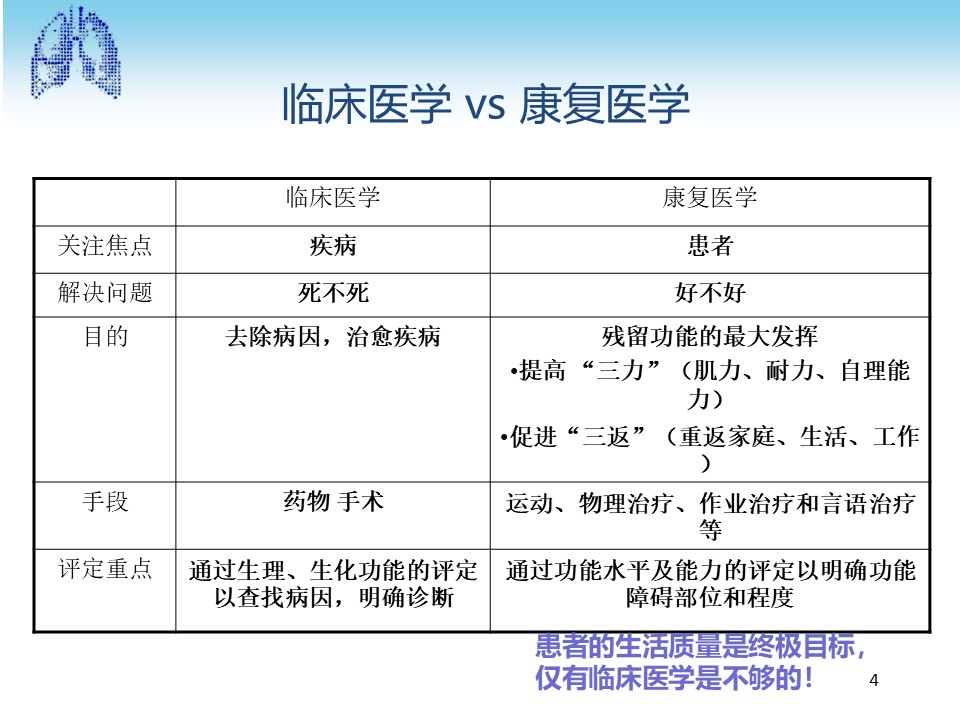 临床医学 vs 康复医学

| | 临床医学 | 康复医学 |
|---|---|---|
| 关注焦点 | 疾病 | 患者 |
| 解决问题 | 死不死 | 好不好 |
| 目的 | 去除病因，治愈疾病 | 残留功能的最大发挥 •提高“三力”（肌力、耐力、自理能力） •促进“三返”（重返家庭、生活、工作） |
| 手段 | 药物 手术 | 运动、物理治疗、作业治疗和言语治疗等 |
| 评定重点 | 通过生理、生化功能的评定以查找病因，明确诊断 | 通过功能水平及能力的评定以明确功能障碍部位和程度 |

患者的生活质量是终极目标，仅有临床医学是不够的！

4